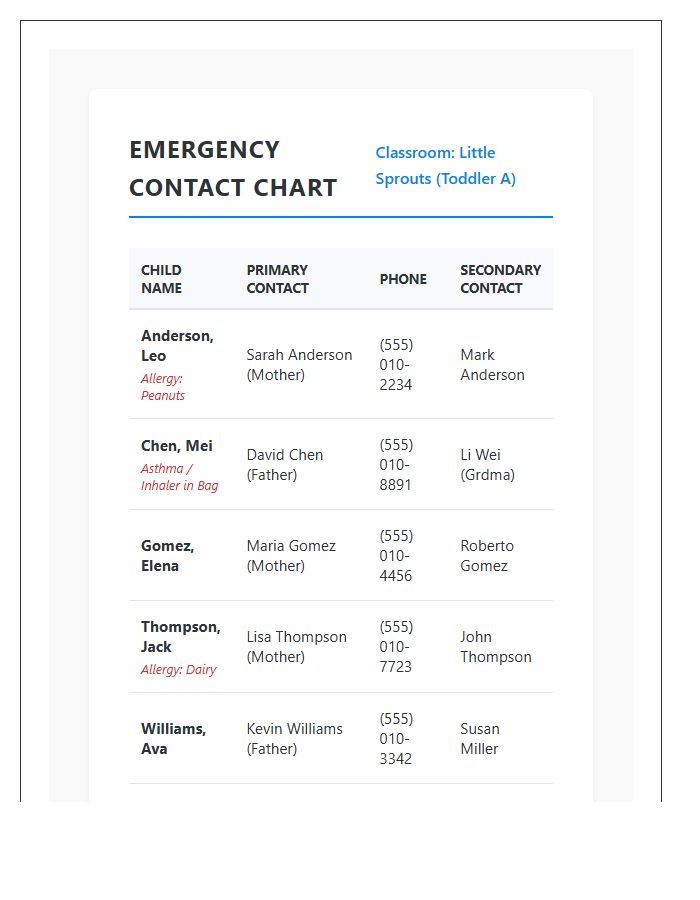 EMERGENCY CONTACT CHART

Classroom: Little Sprouts (Toddler A)

| CHILD NAME | PRIMARY CONTACT | PHONE | SECONDARY CONTACT |
|---|---|---|---|
| Anderson, Leo Allergy: Peanuts | Sarah Anderson (Mother) | (555) 010-2234 | Mark Anderson |
| Chen, Mei Asthma / Inhaler in Bag | David Chen (Father) | (555) 010-8891 | Li Wei (Grdma) |
| Gomez, Elena | Maria Gomez (Mother) | (555) 010-4456 | Roberto Gomez |
| Thompson, Jack Allergy: Dairy | Lisa Thompson (Mother) | (555) 010-7723 | John Thompson |
| Williams, Ava | Kevin Williams (Father) | (555) 010-3342 | Susan Miller |